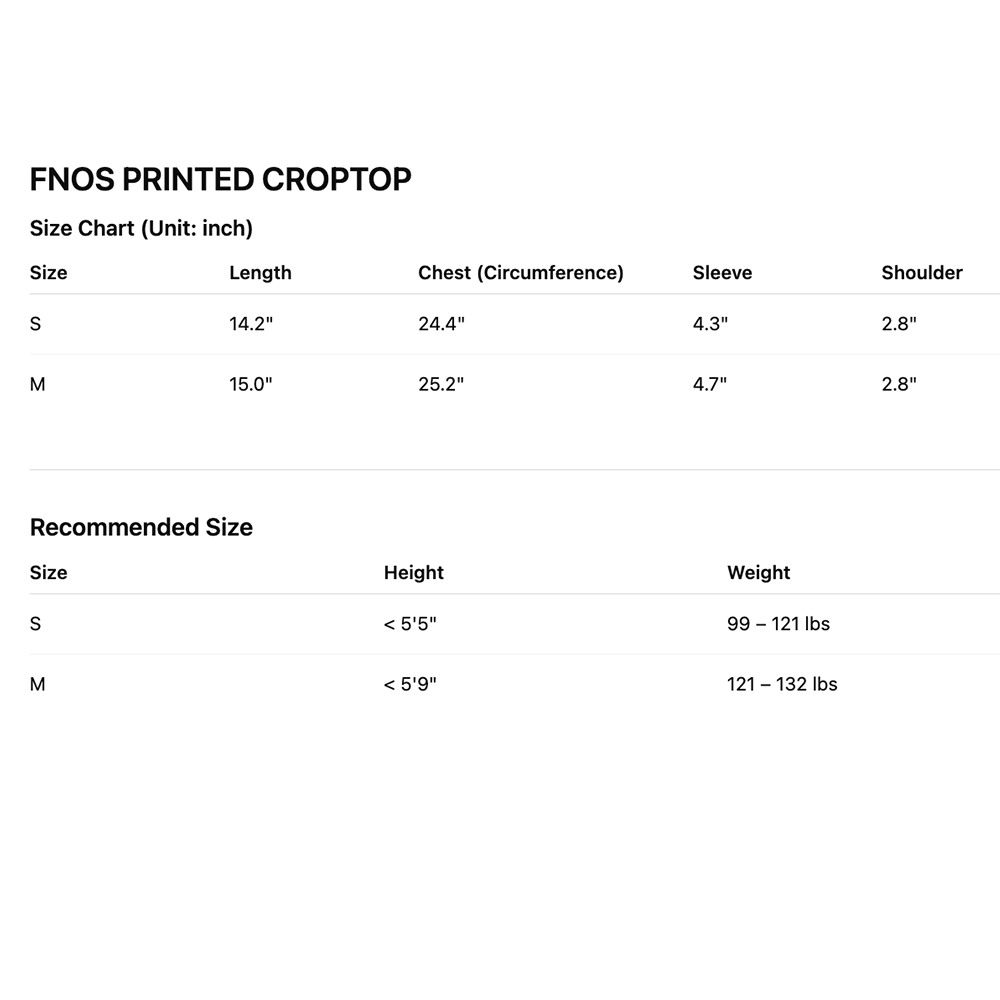 FNOS PRINTED CROPTOP

Size Chart (Unit: inch)

| Size | Length | Chest (Circumference) | Sleeve | Shoulder |
|---|---|---|---|---|
| S | 14.2" | 24.4" | 4.3" | 2.8" |
| M | 15.0" | 25.2" | 4.7" | 2.8" |

Recommended Size

| Size | Height | Weight |
|---|---|---|
| S | < 5'5" | 99 – 121 lbs |
| M | < 5'9" | 121 – 132 lbs |